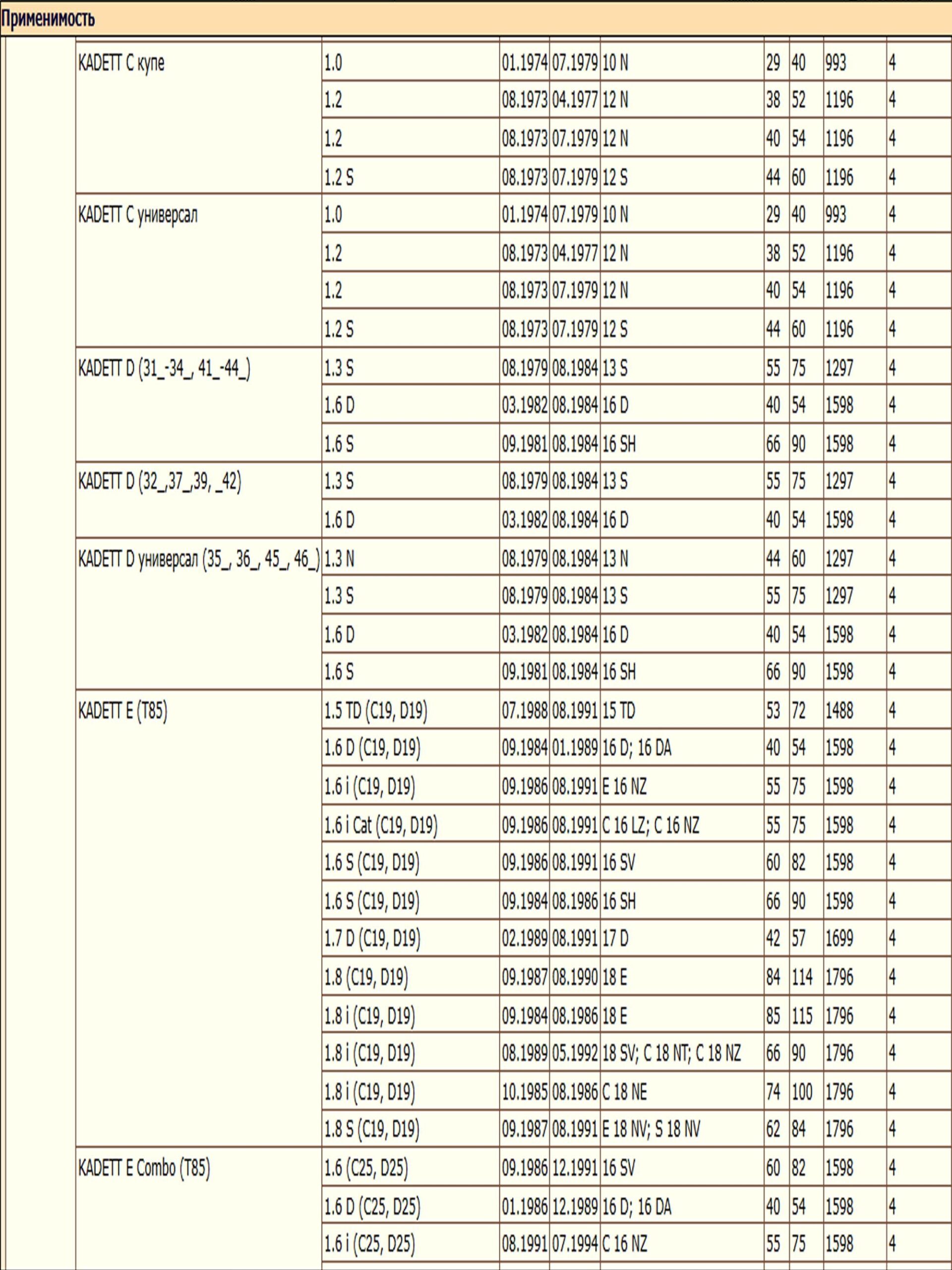 Применимость

| | | | | | | | | |
|---|---|---|---|---|---|---|---|---|
| KADETT C купе | 1.0 | 01.1974 | 07.1979 | 10 N | 29 | 40 | 993 | 4 |
| | 1.2 | 08.1973 | 04.1977 | 12 N | 38 | 52 | 1196 | 4 |
| | 1.2 | 08.1973 | 07.1979 | 12 N | 40 | 54 | 1196 | 4 |
| | 1.2 S | 08.1973 | 07.1979 | 12 S | 44 | 60 | 1196 | 4 |
| KADETT C универсал | 1.0 | 01.1974 | 07.1979 | 10 N | 29 | 40 | 993 | 4 |
| | 1.2 | 08.1973 | 04.1977 | 12 N | 38 | 52 | 1196 | 4 |
| | 1.2 | 08.1973 | 07.1979 | 12 N | 40 | 54 | 1196 | 4 |
| | 1.2 S | 08.1973 | 07.1979 | 12 S | 44 | 60 | 1196 | 4 |
| KADETT D (31_-34_, 41_-44_) | 1.3 S | 08.1979 | 08.1984 | 13 S | 55 | 75 | 1297 | 4 |
| | 1.6 D | 03.1982 | 08.1984 | 16 D | 40 | 54 | 1598 | 4 |
| | 1.6 S | 09.1981 | 08.1984 | 16 SH | 66 | 90 | 1598 | 4 |
| KADETT D (32_,37_,39, _42) | 1.3 S | 08.1979 | 08.1984 | 13 S | 55 | 75 | 1297 | 4 |
| | 1.6 D | 03.1982 | 08.1984 | 16 D | 40 | 54 | 1598 | 4 |
| KADETT D универсал (35_, 36_, 45_, 46_) | 1.3 N | 08.1979 | 08.1984 | 13 N | 44 | 60 | 1297 | 4 |
| | 1.3 S | 08.1979 | 08.1984 | 13 S | 55 | 75 | 1297 | 4 |
| | 1.6 D | 03.1982 | 08.1984 | 16 D | 40 | 54 | 1598 | 4 |
| | 1.6 S | 09.1981 | 08.1984 | 16 SH | 66 | 90 | 1598 | 4 |
| KADETT E (T85) | 1.5 TD (C19, D19) | 07.1988 | 08.1991 | 15 TD | 53 | 72 | 1488 | 4 |
| | 1.6 D (C19, D19) | 09.1984 | 01.1989 | 16 D; 16 DA | 40 | 54 | 1598 | 4 |
| | 1.6 i (C19, D19) | 09.1986 | 08.1991 | E 16 NZ | 55 | 75 | 1598 | 4 |
| | 1.6 i Cat (C19, D19) | 09.1986 | 08.1991 | C 16 LZ; C 16 NZ | 55 | 75 | 1598 | 4 |
| | 1.6 S (C19, D19) | 09.1986 | 08.1991 | 16 SV | 60 | 82 | 1598 | 4 |
| | 1.6 S (C19, D19) | 09.1984 | 08.1986 | 16 SH | 66 | 90 | 1598 | 4 |
| | 1.7 D (C19, D19) | 02.1989 | 08.1991 | 17 D | 42 | 57 | 1699 | 4 |
| | 1.8 (C19, D19) | 09.1987 | 08.1990 | 18 E | 84 | 114 | 1796 | 4 |
| | 1.8 i (C19, D19) | 09.1984 | 08.1986 | 18 E | 85 | 115 | 1796 | 4 |
| | 1.8 i (C19, D19) | 08.1989 | 05.1992 | 18 SV; C 18 NT; C 18 NZ | 66 | 90 | 1796 | 4 |
| | 1.8 i (C19, D19) | 10.1985 | 08.1986 | C 18 NE | 74 | 100 | 1796 | 4 |
| | 1.8 S (C19, D19) | 09.1987 | 08.1991 | E 18 NV; S 18 NV | 62 | 84 | 1796 | 4 |
| KADETT E Combo (T85) | 1.6 (C25, D25) | 09.1986 | 12.1991 | 16 SV | 60 | 82 | 1598 | 4 |
| | 1.6 D (C25, D25) | 01.1986 | 12.1989 | 16 D; 16 DA | 40 | 54 | 1598 | 4 |
| | 1.6 i (C25, D25) | 08.1991 | 07.1994 | C 16 NZ | 55 | 75 | 1598 | 4 |